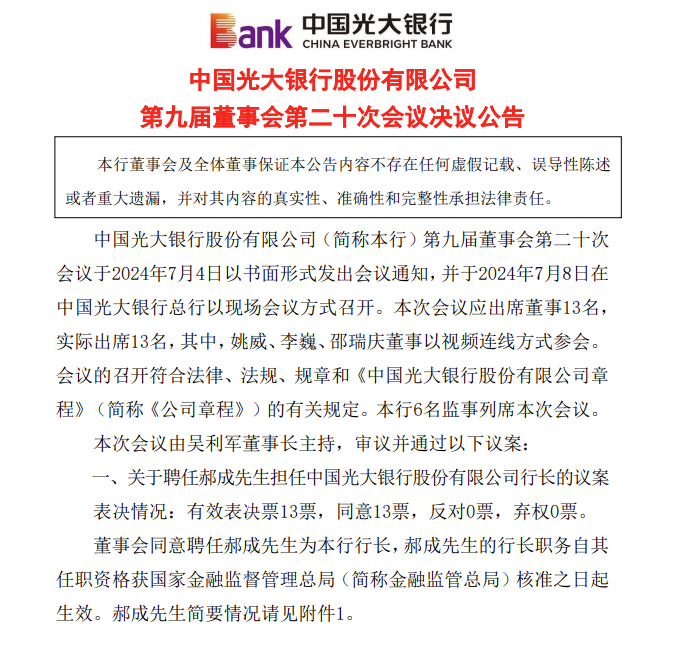 Bank 中国光大银行
CHINA EVERBRIGHT BANK

中国光大银行股份有限公司
第九届董事会第二十次会议决议公告

本行董事会及全体董事保证本公告内容不存在任何虚假记载、误导性陈述或者重大遗漏，并对其内容的真实性、准确性和完整性承担法律责任。

中国光大银行股份有限公司（简称本行）第九届董事会第二十次会议于2024年7月4日以书面形式发出会议通知，并于2024年7月8日在中国光大银行总行以现场会议方式召开。本次会议应出席董事13名，实际出席13名，其中，姚威、李巍、邵瑞庆董事以视频连线方式参会。会议的召开符合法律、法规、规章和《中国光大银行股份有限公司章程》（简称《公司章程》）的有关规定。本行6名监事列席本次会议。

本次会议由吴利军董事长主持，审议并通过以下议案：

一、关于聘任郝成先生担任中国光大银行股份有限公司行长的议案

表决情况：有效表决票13票，同意13票，反对0票，弃权0票。

董事会同意聘任郝成先生为本行行长，郝成先生的行长职务自其任职资格获国家金融监督管理总局（简称金融监管总局）核准之日起生效。郝成先生简要情况请见附件1。